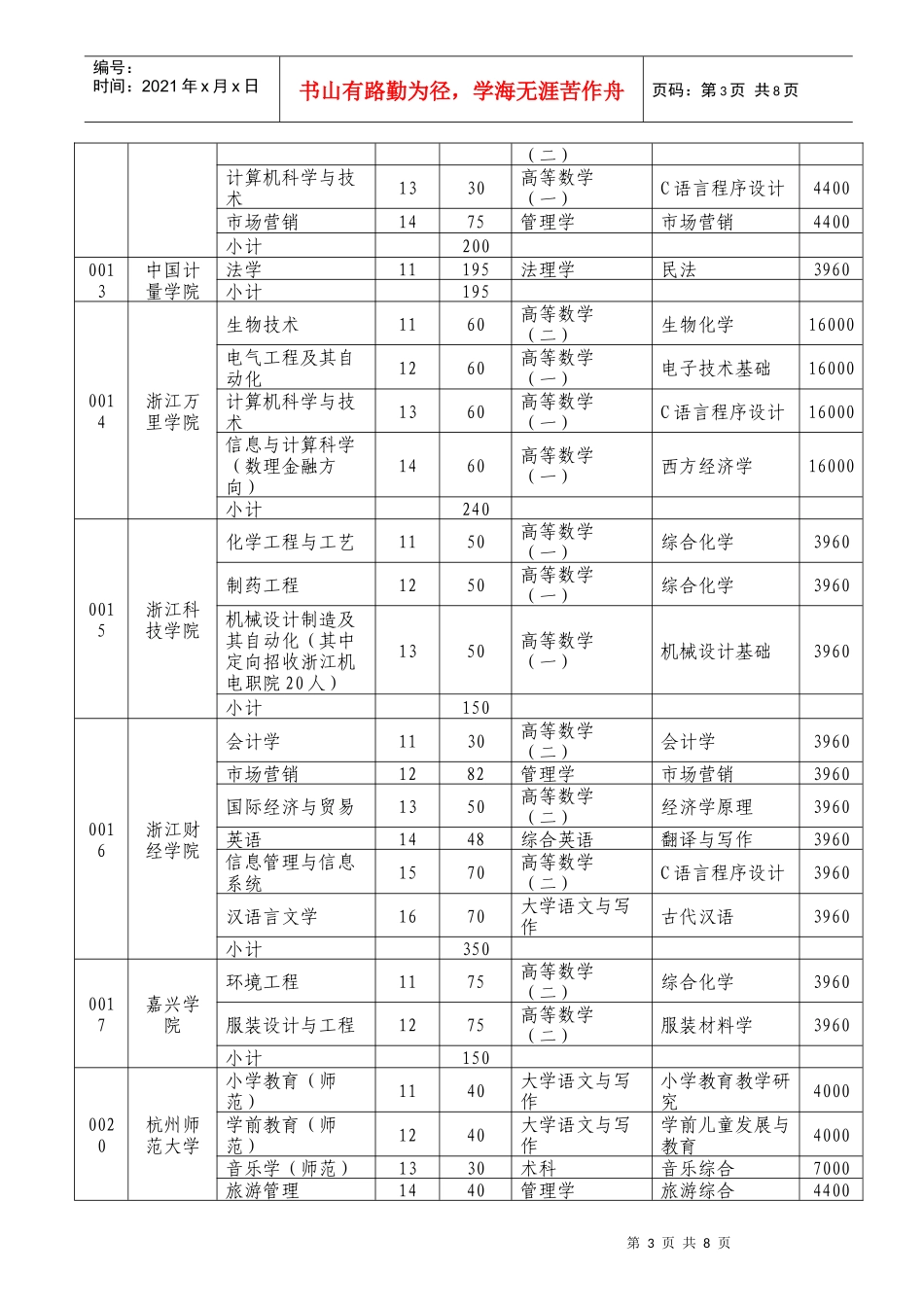 编号：
时间：2021年x月x日

书山有路勤为径，学海无涯苦作舟

页码：第3页 共8页

|  |  |  |  |  | （二） |  |  |
|---|---|---|---|---|---|---|---|
|  |  | 计算机科学与技术 | 13 | 30 | 高等数学（一） | C语言程序设计 | 4400 |
|  |  | 市场营销 | 14 | 75 | 管理学 | 市场营销 | 4400 |
|  |  | 小计 |  | 200 |  |  |  |
| 0013 | 中国计量学院 | 法学 | 11 | 195 | 法理学 | 民法 | 3960 |
|  |  | 小计 |  | 195 |  |  |  |
| 0014 | 浙江万里学院 | 生物技术 | 11 | 60 | 高等数学（二） | 生物化学 | 16000 |
|  |  | 电气工程及其自动化 | 12 | 60 | 高等数学（一） | 电子技术基础 | 16000 |
|  |  | 计算机科学与技术 | 13 | 60 | 高等数学（一） | C语言程序设计 | 16000 |
|  |  | 信息与计算科学（数理金融方向） | 14 | 60 | 高等数学（一） | 西方经济学 | 16000 |
|  |  | 小计 |  | 240 |  |  |  |
| 0015 | 浙江科技学院 | 化学工程与工艺 | 11 | 50 | 高等数学（一） | 综合化学 | 3960 |
|  |  | 制药工程 | 12 | 50 | 高等数学（一） | 综合化学 | 3960 |
|  |  | 机械设计制造及其自动化（其中定向招收浙江机电职院20人） | 13 | 50 | 高等数学（一） | 机械设计基础 | 3960 |
|  |  | 小计 |  | 150 |  |  |  |
| 0016 | 浙江财经学院 | 会计学 | 11 | 30 | 高等数学（二） | 会计学 | 3960 |
|  |  | 市场营销 | 12 | 82 | 管理学 | 市场营销 | 3960 |
|  |  | 国际经济与贸易 | 13 | 50 | 高等数学（二） | 经济学原理 | 3960 |
|  |  | 英语 | 14 | 48 | 综合英语 | 翻译与写作 | 3960 |
|  |  | 信息管理与信息系统 | 15 | 70 | 高等数学（二） | C语言程序设计 | 3960 |
|  |  | 汉语言文学 | 16 | 70 | 大学语文与写作 | 古代汉语 | 3960 |
|  |  | 小计 |  | 350 |  |  |  |
| 0017 | 嘉兴学院 | 环境工程 | 11 | 75 | 高等数学（二） | 综合化学 | 3960 |
|  |  | 服装设计与工程 | 12 | 75 | 高等数学（二） | 服装材料学 | 3960 |
|  |  | 小计 |  | 150 |  |  |  |
| 0020 | 杭州师范大学 | 小学教育（师范） | 11 | 40 | 大学语文与写作 | 小学教育教学研究 | 4000 |
|  |  | 学前教育（师范） | 12 | 40 | 大学语文与写作 | 学前儿童发展与教育 | 4000 |
|  |  | 音乐学（师范） | 13 | 30 | 术科 | 音乐综合 | 7000 |
|  |  | 旅游管理 | 14 | 40 | 管理学 | 旅游综合 | 4400 |

第3页 共8页